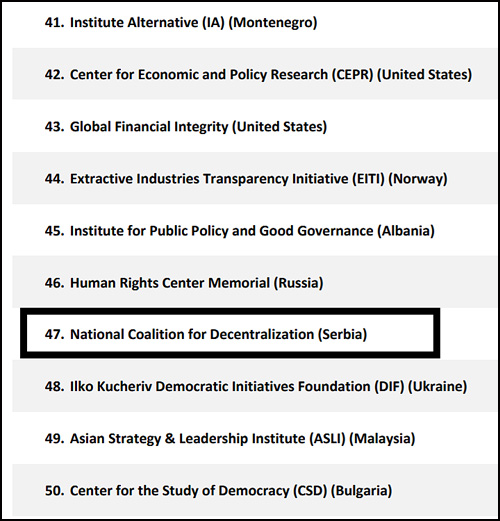 41. Institute Alternative (IA) (Montenegro)

42. Center for Economic and Policy Research (CEPR) (United States)

43. Global Financial Integrity (United States)

44. Extractive Industries Transparency Initiative (EITI) (Norway)

45. Institute for Public Policy and Good Governance (Albania)

46. Human Rights Center Memorial (Russia)

47. National Coalition for Decentralization (Serbia)

48. Ilko Kucheriv Democratic Initiatives Foundation (DIF) (Ukraine)

49. Asian Strategy & Leadership Institute (ASLI) (Malaysia)

50. Center for the Study of Democracy (CSD) (Bulgaria)